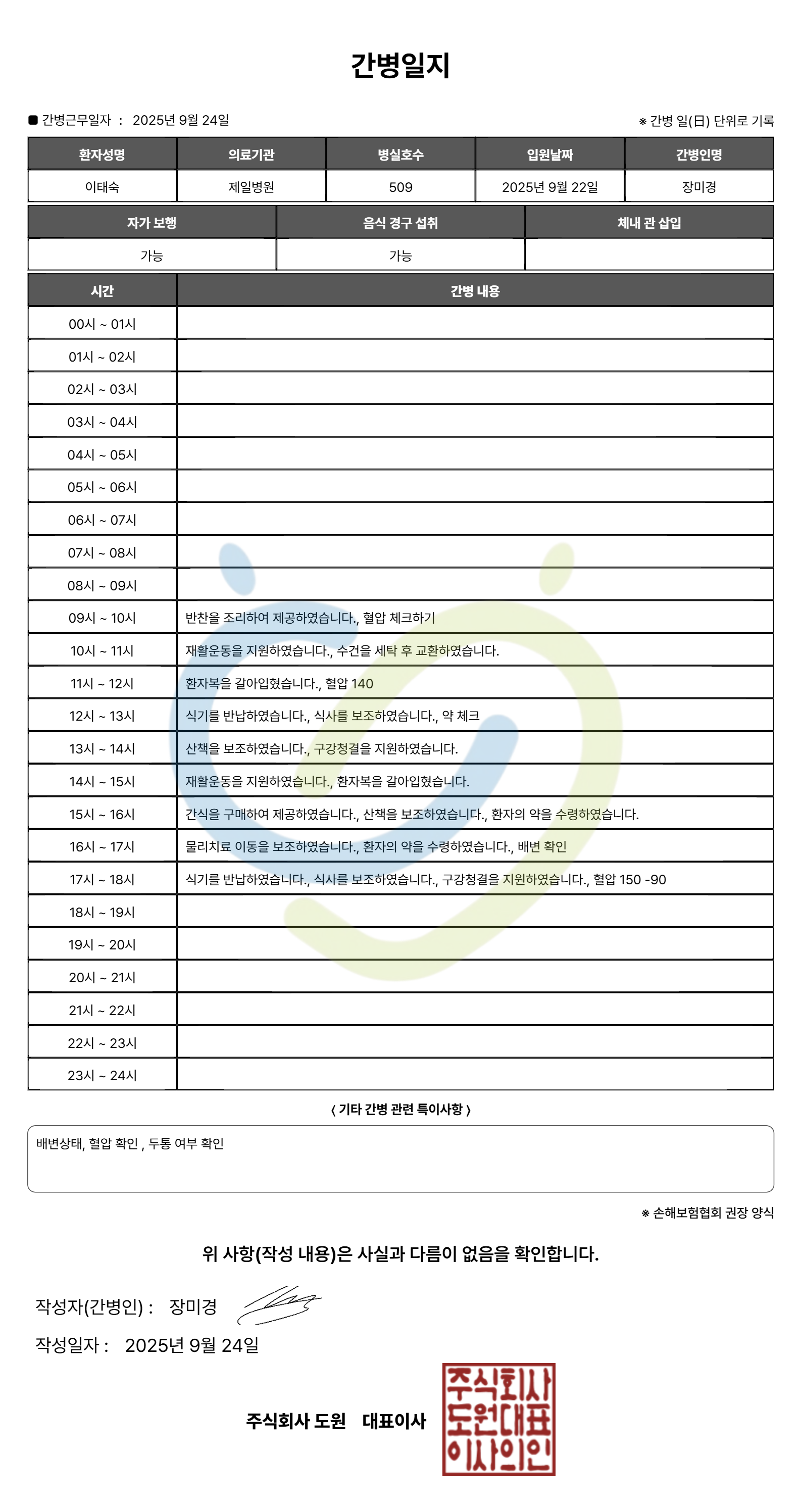 간병일지

■ 간병근무일자 : 2025년 9월 24일

※ 간병 일(日) 단위로 기록

| 환자성명 | 의료기관 | 병실호수 | 입원날짜 | 간병인명 |
|---|---|---|---|---|
| 이태숙 | 제일병원 | 509 | 2025년 9월 22일 | 장미경 |

| 자가 보행 | 음식 경구 섭취 | 체내 관 삽입 |
|---|---|---|
| 가능 | 가능 | |

| 시간 | 간병 내용 |
|---|---|
| 00시 ~ 01시 | |
| 01시 ~ 02시 | |
| 02시 ~ 03시 | |
| 03시 ~ 04시 | |
| 04시 ~ 05시 | |
| 05시 ~ 06시 | |
| 06시 ~ 07시 | |
| 07시 ~ 08시 | |
| 08시 ~ 09시 | |
| 09시 ~ 10시 | 반찬을 조리하여 제공하였습니다., 혈압 체크하기 |
| 10시 ~ 11시 | 재활운동을 지원하였습니다., 수건을 세탁 후 교환하였습니다. |
| 11시 ~ 12시 | 환자복을 갈아입혔습니다., 혈압 140 |
| 12시 ~ 13시 | 식기를 반납하였습니다., 식사를 보조하였습니다., 약 체크 |
| 13시 ~ 14시 | 산책을 보조하였습니다., 구강청결을 지원하였습니다. |
| 14시 ~ 15시 | 재활운동을 지원하였습니다., 환자복을 갈아입혔습니다. |
| 15시 ~ 16시 | 간식을 구매하여 제공하였습니다., 산책을 보조하였습니다., 환자의 약을 수령하였습니다. |
| 16시 ~ 17시 | 물리치료 이동을 보조하였습니다., 환자의 약을 수령하였습니다., 배변 확인 |
| 17시 ~ 18시 | 식기를 반납하였습니다., 식사를 보조하였습니다., 구강청결을 지원하였습니다., 혈압 150 -90 |
| 18시 ~ 19시 | |
| 19시 ~ 20시 | |
| 20시 ~ 21시 | |
| 21시 ~ 22시 | |
| 22시 ~ 23시 | |
| 23시 ~ 24시 | |

< 기타 간병 관련 특이사항 >

배변상태, 혈압 확인 , 두통 여부 확인

※ 손해보험협회 권장 양식

위 사항(작성 내용)은 사실과 다름이 없음을 확인합니다.

작성자(간병인) : 장미경

작성일자 : 2025년 9월 24일

주식회사 도원 대표이사

주식회사 도원대표 이사의인